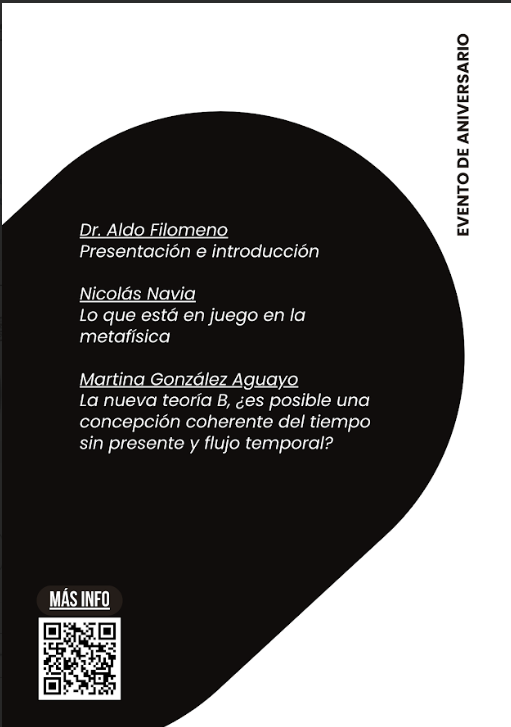 EVENTO DE ANIVERSARIO

Dr. Aldo Filomeno
Presentación e introducción

Nicolás Navia
Lo que está en juego en la metafísica

Martina González Aguayo
La nueva teoría B, ¿es posible una concepción coherente del tiempo sin presente y flujo temporal?

MÁS INFO